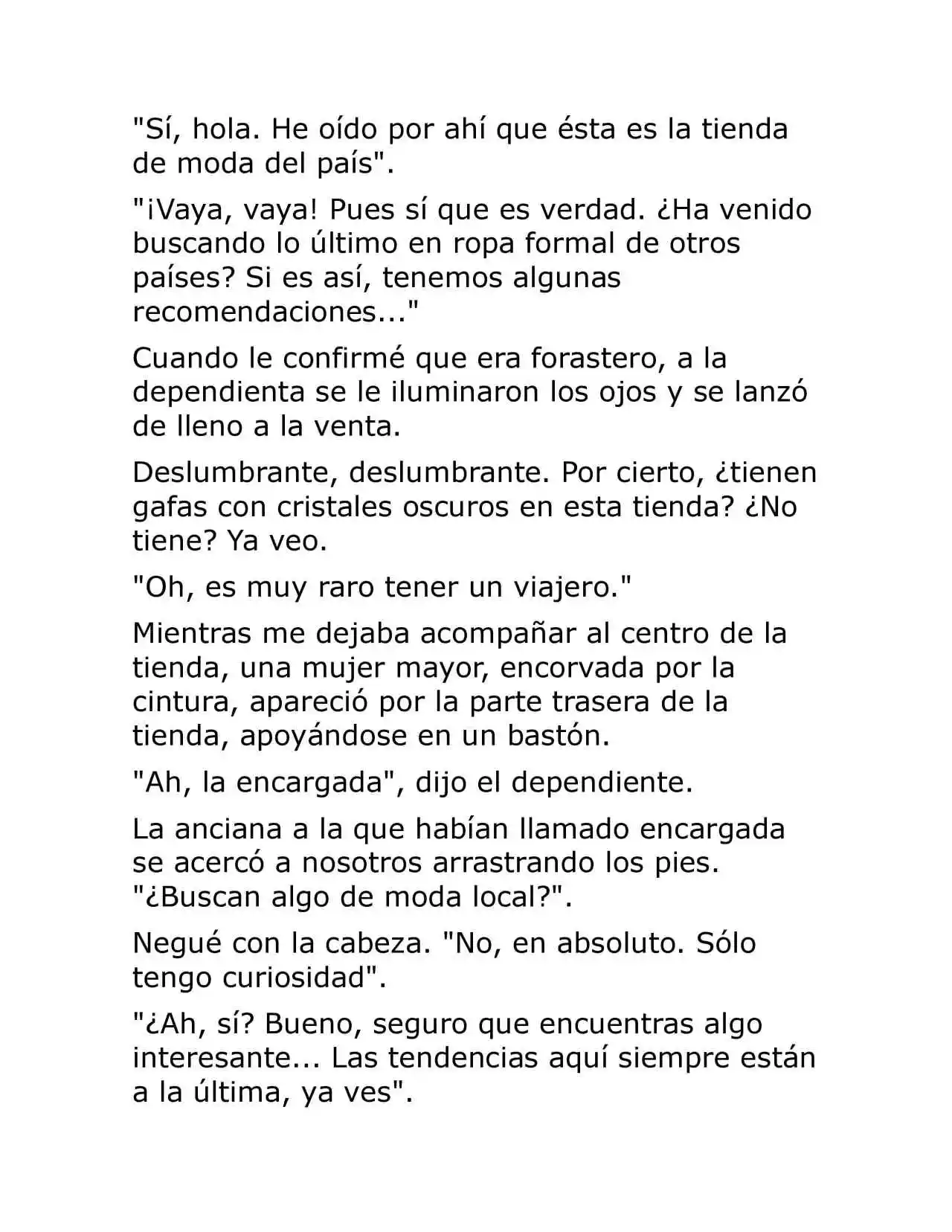 "Sí, hola. He oído por ahí que ésta es la tienda de moda del país".

"¡Vaya, vaya! Pues sí que es verdad. ¿Ha venido buscando lo último en ropa formal de otros países? Si es así, tenemos algunas recomendaciones..."

Cuando le confirmé que era forastero, a la dependienta se le iluminaron los ojos y se lanzó de lleno a la venta.

Deslumbrante, deslumbrante. Por cierto, ¿tienen gafas con cristales oscuros en esta tienda? ¿No tiene? Ya veo.

"Oh, es muy raro tener un viajero."

Mientras me dejaba acompañar al centro de la tienda, una mujer mayor, encorvada por la cintura, apareció por la parte trasera de la tienda, apoyándose en un bastón.

"Ah, la encargada", dijo el dependiente.

La anciana a la que habían llamado encargada se acercó a nosotros arrastrando los pies. "¿Buscan algo de moda local?".

Negué con la cabeza. "No, en absoluto. Sólo tengo curiosidad".

"¿Ah, sí? Bueno, seguro que encuentras algo interesante... Las tendencias aquí siempre están a la última, ya ves".